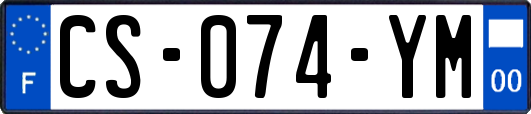 F

CS-074-YM

00